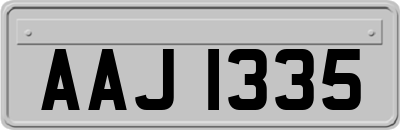 AAJ 1335